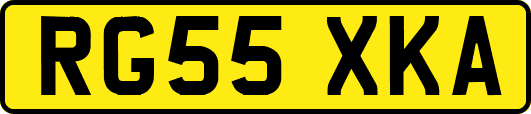 RG55 XKA